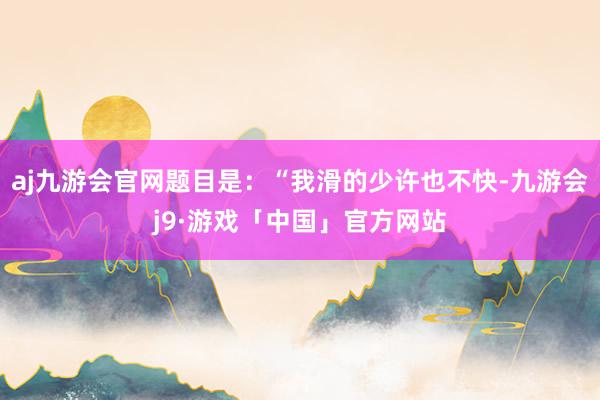 aj九游会官网题目是：“我滑的少许也不快-九游会j9·游戏「中国」官方网站